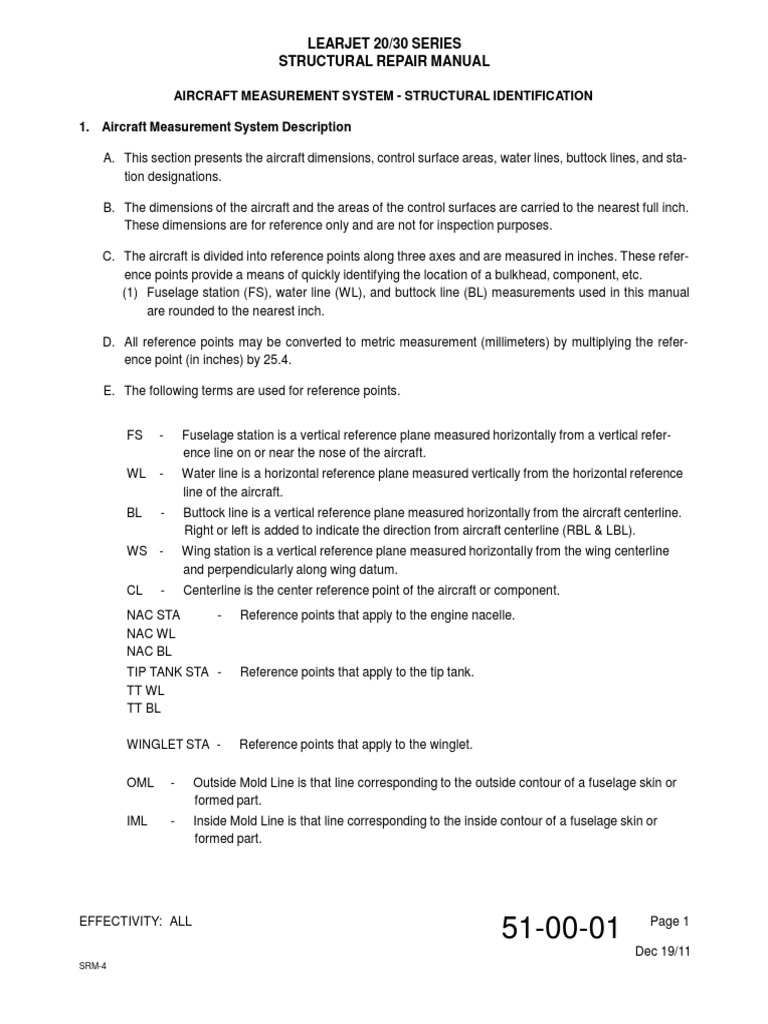 LEARJET 20/30 SERIES
STRUCTURAL REPAIR MANUAL

AIRCRAFT MEASUREMENT SYSTEM - STRUCTURAL IDENTIFICATION

1. Aircraft Measurement System Description

A. This section presents the aircraft dimensions, control surface areas, water lines, buttock lines, and station designations.

B. The dimensions of the aircraft and the areas of the control surfaces are carried to the nearest full inch. These dimensions are for reference only and are not for inspection purposes.

C. The aircraft is divided into reference points along three axes and are measured in inches. These reference points provide a means of quickly identifying the location of a bulkhead, component, etc.
(1) Fuselage station (FS), water line (WL), and buttock line (BL) measurements used in this manual are rounded to the nearest inch.

D. All reference points may be converted to metric measurement (millimeters) by multiplying the reference point (in inches) by 25.4.

E. The following terms are used for reference points.

FS - Fuselage station is a vertical reference plane measured horizontally from a vertical reference line on or near the nose of the aircraft.
WL - Water line is a horizontal reference plane measured vertically from the horizontal reference line of the aircraft.
BL - Buttock line is a vertical reference plane measured horizontally from the aircraft centerline. Right or left is added to indicate the direction from aircraft centerline (RBL & LBL).
WS - Wing station is a vertical reference plane measured horizontally from the wing centerline and perpendicularly along wing datum.
CL - Centerline is the center reference point of the aircraft or component.
NAC STA - Reference points that apply to the engine nacelle.
NAC WL
NAC BL
TIP TANK STA - Reference points that apply to the tip tank.
TT WL
TT BL

WINGLET STA - Reference points that apply to the winglet.

OML - Outside Mold Line is that line corresponding to the outside contour of a fuselage skin or formed part.
IML - Inside Mold Line is that line corresponding to the inside contour of a fuselage skin or formed part.

EFFECTIVITY: ALL

51-00-01

Page 1

Dec 19/11

SRM-4